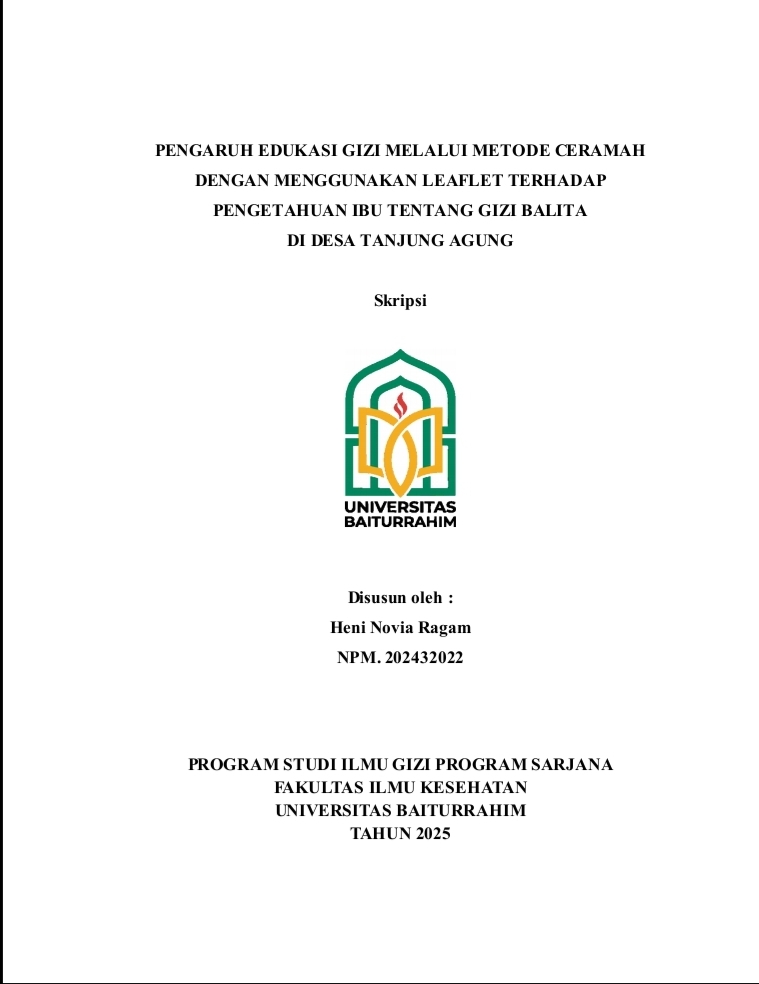 PENGARUH EDUKASI GIZI MELALUI METODE CERAMAH DENGAN MENGGUNAKAN LEAFLET TERHADAP PENGETAHUAN IBU TENTANG GIZI BALITA DI DESA TANJUNG AGUNG

Skripsi

UNIVERSITAS BAITURRAHIM

Disusun oleh :
Heni Novia Ragam
NPM. 202432022

PROGRAM STUDI ILMU GIZI PROGRAM SARJANA
FAKULTAS ILMU KESEHATAN
UNIVERSITAS BAITURRAHIM
TAHUN 2025